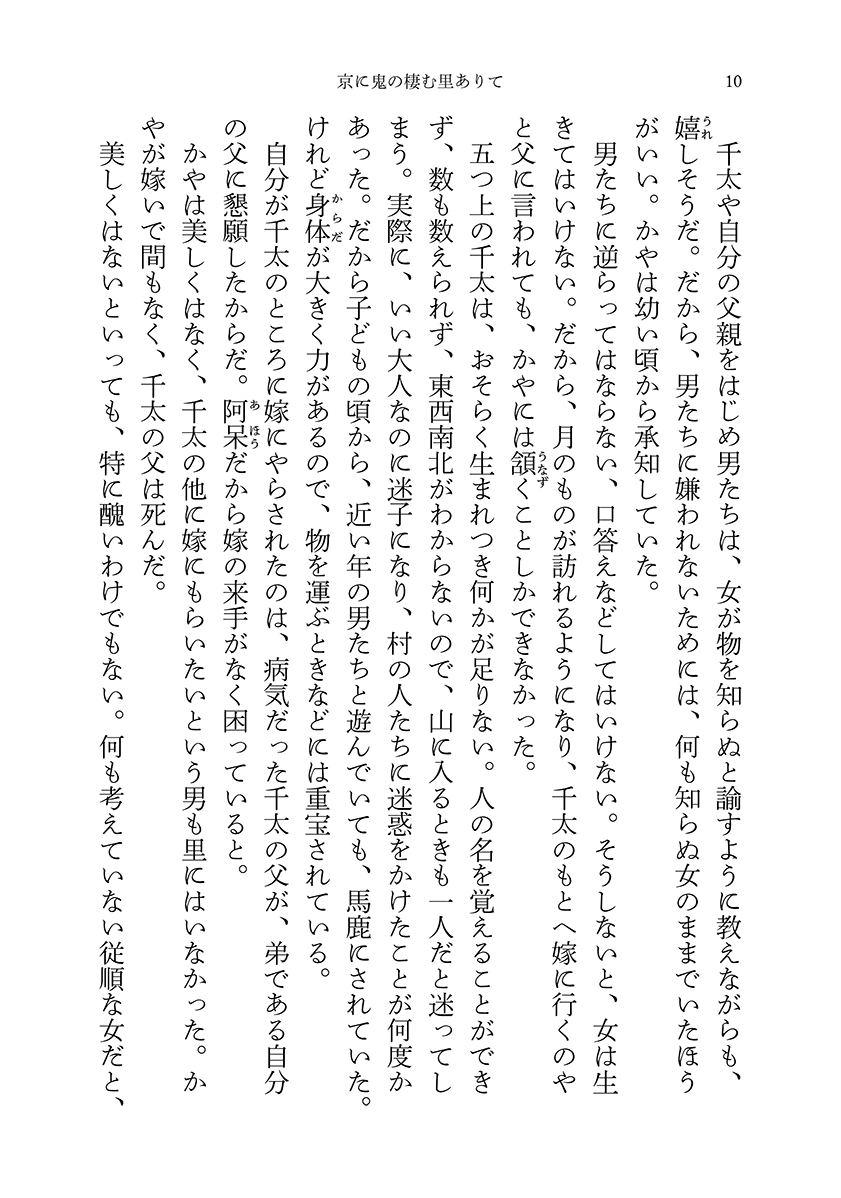 京に鬼の棲む里ありて　10

千太や自分の父親をはじめ男たちは、女が物を知らぬと諭すように教えながらも、嬉しそうだ。だから、男たちに嫌われないためには、何も知らぬ女のままでいたほうがいい。かやは幼い頃から承知していた。

男たちに逆らってはならない、口答えなどしてはいけない。そうしないと、女は生きてはいけない。だから、月のものが訪れるようになり、千太のもとへ嫁に行くのやと父に言われても、かやには頷くことしかできなかった。

五つ上の千太は、おそらく生まれつき何かが足りない。人の名を覚えることができず、数も数えられず、東西南北がわからないので、山に入るときも一人だと迷ってしまう。実際に、いい大人なのに迷子になり、村の人たちに迷惑をかけたことが何度かあった。だから子どもの頃から、近い年の男たちと遊んでいても、馬鹿にされていた。けれど身体が大きく力があるので、物を運ぶときなどには重宝されている。

自分が千太のところに嫁にやらされたのは、病気だった千太の父が、弟である自分の父に懇願したからだ。阿呆だから嫁の来手がなく困っていると。

かやは美しくはなく、千太の他に嫁にもらいたいという男も里にはいなかった。かやが嫁いで間もなく、千太の父は死んだ。

美しくはないといっても、特に醜いわけでもない。何も考えていない従順な女だと、